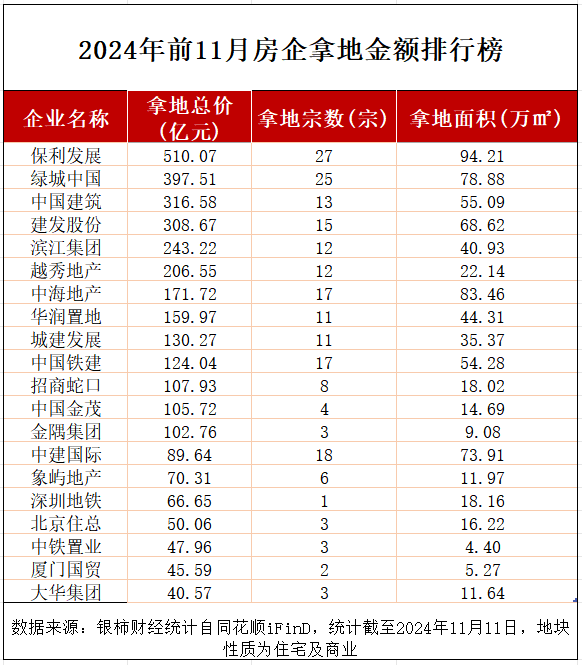 2024年前11月房企拿地金额排行榜

| 企业名称 | 拿地总价（亿元） | 拿地宗数（宗） | 拿地面积（万㎡） |
|---|---|---|---|
| 保利发展 | 510.07 | 27 | 94.21 |
| 绿城中国 | 397.51 | 25 | 78.88 |
| 中国建筑 | 316.58 | 13 | 55.09 |
| 建发股份 | 308.67 | 15 | 68.62 |
| 滨江集团 | 243.22 | 12 | 40.93 |
| 越秀地产 | 206.55 | 12 | 22.14 |
| 中海地产 | 171.72 | 17 | 83.46 |
| 华润置地 | 159.97 | 11 | 44.31 |
| 城建发展 | 130.27 | 11 | 35.37 |
| 中国铁建 | 124.04 | 17 | 54.28 |
| 招商蛇口 | 107.93 | 8 | 18.02 |
| 中国金茂 | 105.72 | 4 | 14.69 |
| 金隅集团 | 102.76 | 3 | 9.08 |
| 中建国际 | 89.64 | 18 | 73.91 |
| 象屿地产 | 70.31 | 6 | 11.97 |
| 深圳地铁 | 66.65 | 1 | 18.16 |
| 北京住总 | 50.06 | 3 | 16.22 |
| 中铁置业 | 47.96 | 3 | 4.40 |
| 厦门国贸 | 45.59 | 2 | 5.27 |
| 大华集团 | 40.57 | 3 | 11.64 |

数据来源：银柿财经统计自同花顺iFinD，统计截至2024年11月11日，地块性质为住宅及商业